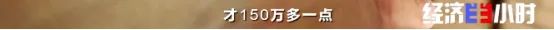 才150万多一点

经济半小时